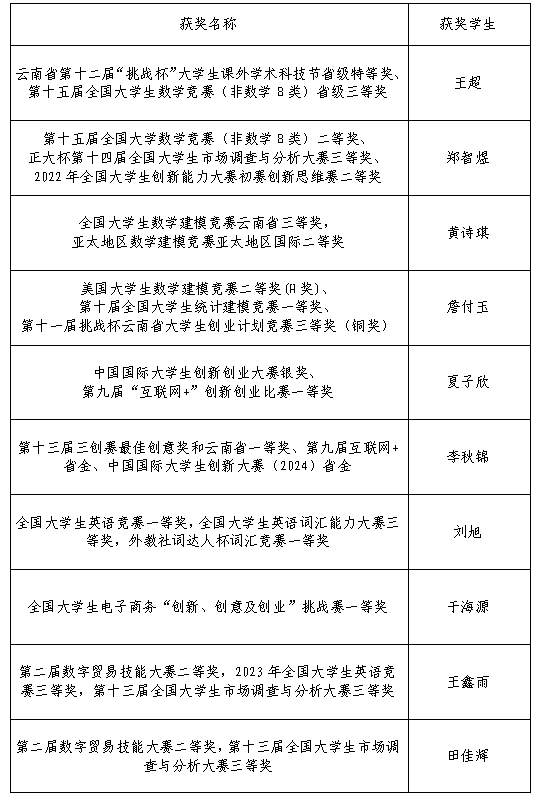 | 获奖名称 | 获奖学生 |
|---|---|
| 云南省第十二届“挑战杯”大学生课外学术科技节省级特等奖、第十五届全国大学生数学竞赛（非数学 B 类）省级三等奖 | 王超 |
| 第十五届全国大学数学竞赛（非数学 B 类）二等奖、正大杯第十四届全国大学生市场调查与分析大赛三等奖、2022 年全国大学生创新能力大赛初赛创新思维赛二等奖 | 郑智煜 |
| 全国大学生数学建模竞赛云南省三等奖，亚太地区数学建模竞赛亚太地区国际二等奖 | 黄诗琪 |
| 美国大学生数学建模竞赛二等奖(H 奖)、第十届全国大学生统计建模竞赛一等奖、第十一届挑战杯云南省大学生创业计划竞赛三等奖（铜奖） | 詹付玉 |
| 中国国际大学生创新创业大赛银奖、第九届“互联网+”创新创业比赛一等奖 | 夏子欣 |
| 第十三届三创赛最佳创意奖和云南省一等奖、第九届互联网+省金、中国国际大学生创新大赛（2024）省金 | 李秋锦 |
| 全国大学生英语竞赛一等奖，全国大学生英语词汇能力大赛三等奖，外教社词达人杯词汇竞赛一等奖 | 刘旭 |
| 全国大学生电子商务“创新、创意及创业”挑战赛一等奖 | 于海源 |
| 第二届数字贸易技能大赛二等奖，2023 年全国大学生英语竞赛三等奖，第十三届全国大学生市场调查与分析大赛三等奖 | 王鑫雨 |
| 第二届数字贸易技能大赛二等奖，第十三届全国大学生市场调查与分析大赛三等奖 | 田佳辉 |